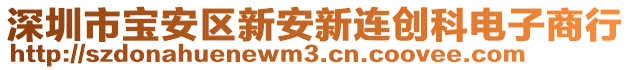 深圳市宝安区新安新连创科电子商行
http://szdonahuenewm3.cn.coovee.com